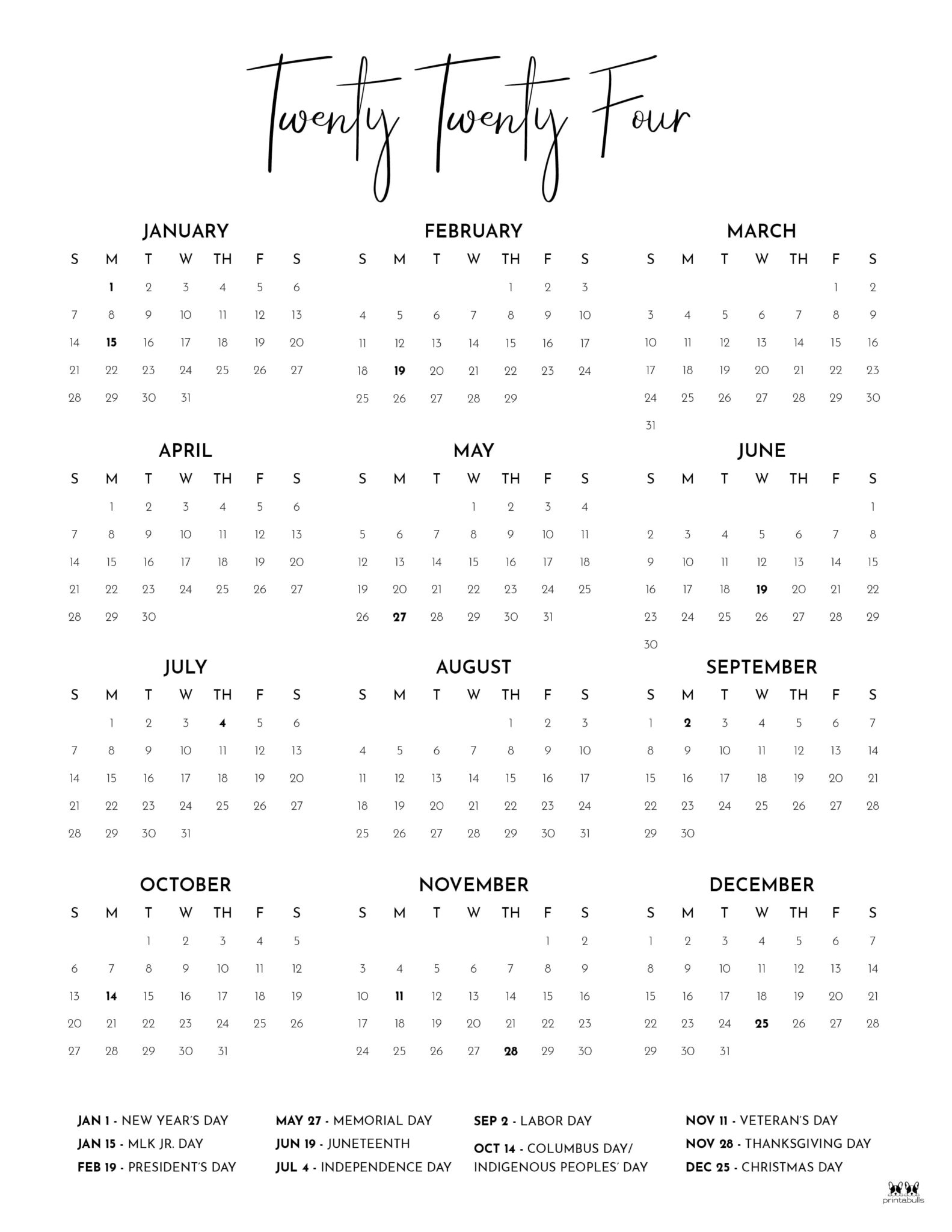 Twenty Twenty Four

JANUARY

| S | M | T | W | TH | F | S |
|---|---|---|---|---|---|---|
|  | 1 | 2 | 3 | 4 | 5 | 6 |
| 7 | 8 | 9 | 10 | 11 | 12 | 13 |
| 14 | 15 | 16 | 17 | 18 | 19 | 20 |
| 21 | 22 | 23 | 24 | 25 | 26 | 27 |
| 28 | 29 | 30 | 31 |  |  |  |

FEBRUARY

| S | M | T | W | TH | F | S |
|---|---|---|---|---|---|---|
|  |  |  |  | 1 | 2 | 3 |
| 4 | 5 | 6 | 7 | 8 | 9 | 10 |
| 11 | 12 | 13 | 14 | 15 | 16 | 17 |
| 18 | 19 | 20 | 21 | 22 | 23 | 24 |
| 25 | 26 | 27 | 28 | 29 |  |  |

MARCH

| S | M | T | W | TH | F | S |
|---|---|---|---|---|---|---|
|  |  |  |  |  | 1 | 2 |
| 3 | 4 | 5 | 6 | 7 | 8 | 9 |
| 10 | 11 | 12 | 13 | 14 | 15 | 16 |
| 17 | 18 | 19 | 20 | 21 | 22 | 23 |
| 24 | 25 | 26 | 27 | 28 | 29 | 30 |
| 31 |  |  |  |  |  |  |

APRIL

| S | M | T | W | TH | F | S |
|---|---|---|---|---|---|---|
|  | 1 | 2 | 3 | 4 | 5 | 6 |
| 7 | 8 | 9 | 10 | 11 | 12 | 13 |
| 14 | 15 | 16 | 17 | 18 | 19 | 20 |
| 21 | 22 | 23 | 24 | 25 | 26 | 27 |
| 28 | 29 | 30 |  |  |  |  |

MAY

| S | M | T | W | TH | F | S |
|---|---|---|---|---|---|---|
|  |  |  | 1 | 2 | 3 | 4 |
| 5 | 6 | 7 | 8 | 9 | 10 | 11 |
| 12 | 13 | 14 | 15 | 16 | 17 | 18 |
| 19 | 20 | 21 | 22 | 23 | 24 | 25 |
| 26 | 27 | 28 | 29 | 30 | 31 |  |

JUNE

| S | M | T | W | TH | F | S |
|---|---|---|---|---|---|---|
|  |  |  |  |  |  | 1 |
| 2 | 3 | 4 | 5 | 6 | 7 | 8 |
| 9 | 10 | 11 | 12 | 13 | 14 | 15 |
| 16 | 17 | 18 | 19 | 20 | 21 | 22 |
| 23 | 24 | 25 | 26 | 27 | 28 | 29 |
| 30 |  |  |  |  |  |  |

JULY

| S | M | T | W | TH | F | S |
|---|---|---|---|---|---|---|
|  | 1 | 2 | 3 | 4 | 5 | 6 |
| 7 | 8 | 9 | 10 | 11 | 12 | 13 |
| 14 | 15 | 16 | 17 | 18 | 19 | 20 |
| 21 | 22 | 23 | 24 | 25 | 26 | 27 |
| 28 | 29 | 30 | 31 |  |  |  |

AUGUST

| S | M | T | W | TH | F | S |
|---|---|---|---|---|---|---|
|  |  |  |  | 1 | 2 | 3 |
| 4 | 5 | 6 | 7 | 8 | 9 | 10 |
| 11 | 12 | 13 | 14 | 15 | 16 | 17 |
| 18 | 19 | 20 | 21 | 22 | 23 | 24 |
| 25 | 26 | 27 | 28 | 29 | 30 | 31 |

SEPTEMBER

| S | M | T | W | TH | F | S |
|---|---|---|---|---|---|---|
| 1 | 2 | 3 | 4 | 5 | 6 | 7 |
| 8 | 9 | 10 | 11 | 12 | 13 | 14 |
| 15 | 16 | 17 | 18 | 19 | 20 | 21 |
| 22 | 23 | 24 | 25 | 26 | 27 | 28 |
| 29 | 30 |  |  |  |  |  |

OCTOBER

| S | M | T | W | TH | F | S |
|---|---|---|---|---|---|---|
|  |  | 1 | 2 | 3 | 4 | 5 |
| 6 | 7 | 8 | 9 | 10 | 11 | 12 |
| 13 | 14 | 15 | 16 | 17 | 18 | 19 |
| 20 | 21 | 22 | 23 | 24 | 25 | 26 |
| 27 | 28 | 29 | 30 | 31 |  |  |

NOVEMBER

| S | M | T | W | TH | F | S |
|---|---|---|---|---|---|---|
|  |  |  |  |  | 1 | 2 |
| 3 | 4 | 5 | 6 | 7 | 8 | 9 |
| 10 | 11 | 12 | 13 | 14 | 15 | 16 |
| 17 | 18 | 19 | 20 | 21 | 22 | 23 |
| 24 | 25 | 26 | 27 | 28 | 29 | 30 |

DECEMBER

| S | M | T | W | TH | F | S |
|---|---|---|---|---|---|---|
| 1 | 2 | 3 | 4 | 5 | 6 | 7 |
| 8 | 9 | 10 | 11 | 12 | 13 | 14 |
| 15 | 16 | 17 | 18 | 19 | 20 | 21 |
| 22 | 23 | 24 | 25 | 26 | 27 | 28 |
| 29 | 30 | 31 |  |  |  |  |

JAN 1 - NEW YEAR'S DAY
JAN 15 - MLK JR. DAY
FEB 19 - PRESIDENT'S DAY

MAY 27 - MEMORIAL DAY
JUN 19 - JUNETEENTH
JUL 4 - INDEPENDENCE DAY

SEP 2 - LABOR DAY
OCT 14 - COLUMBUS DAY/ INDIGENOUS PEOPLES' DAY

NOV 11 - VETERAN'S DAY
NOV 28 - THANKSGIVING DAY
DEC 25 - CHRISTMAS DAY

printabulls